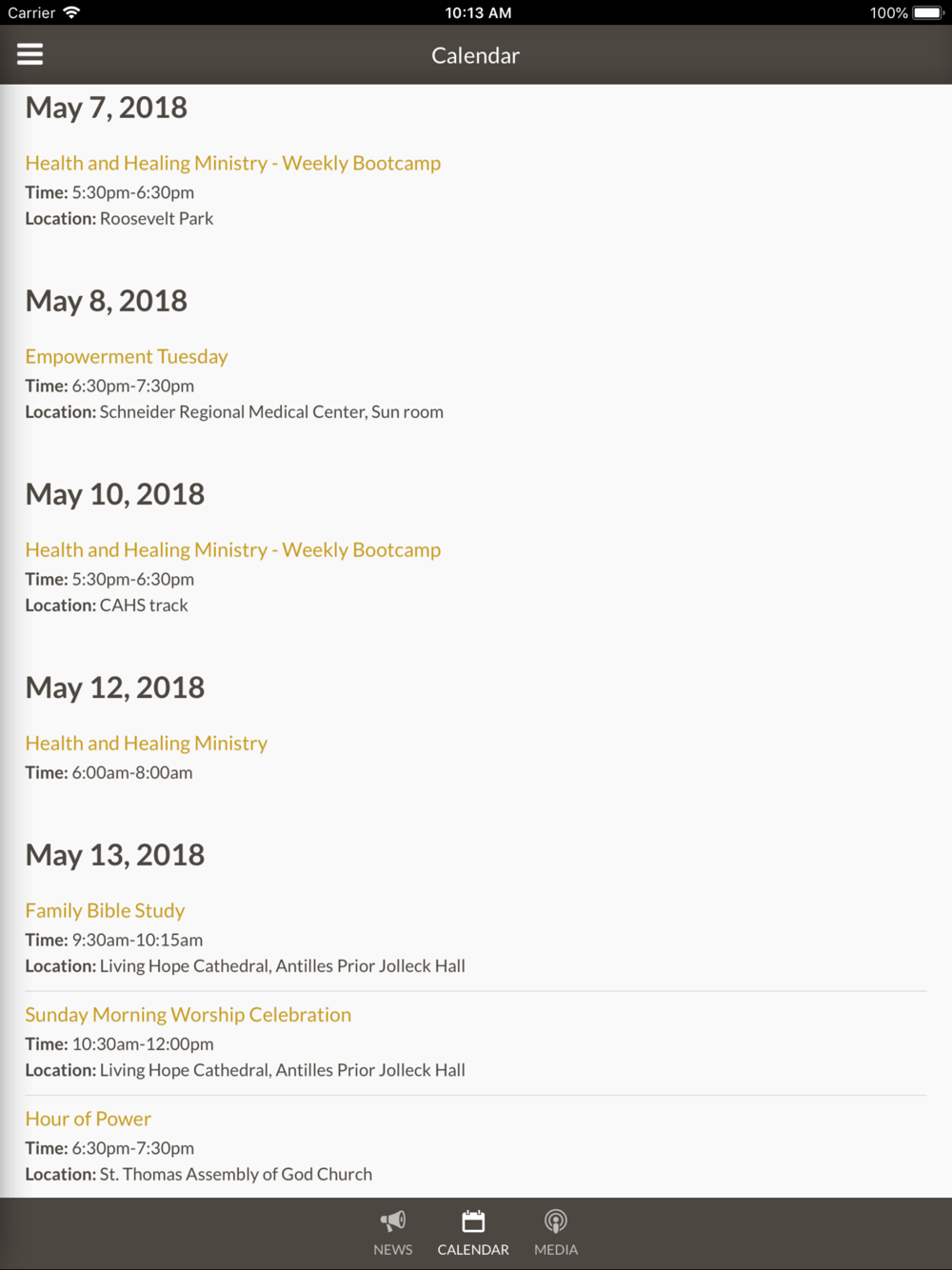 Carrier 10:13 AM 100%

Calendar

May 7, 2018

Health and Healing Ministry - Weekly Bootcamp
Time: 5:30pm-6:30pm
Location: Roosevelt Park

May 8, 2018

Empowerment Tuesday
Time: 6:30pm-7:30pm
Location: Schneider Regional Medical Center, Sun room

May 10, 2018

Health and Healing Ministry - Weekly Bootcamp
Time: 5:30pm-6:30pm
Location: CAHS track

May 12, 2018

Health and Healing Ministry
Time: 6:00am-8:00am

May 13, 2018

Family Bible Study
Time: 9:30am-10:15am
Location: Living Hope Cathedral, Antilles Prior Jolleck Hall

Sunday Morning Worship Celebration
Time: 10:30am-12:00pm
Location: Living Hope Cathedral, Antilles Prior Jolleck Hall

Hour of Power
Time: 6:30pm-7:30pm
Location: St. Thomas Assembly of God Church

NEWS CALENDAR MEDIA